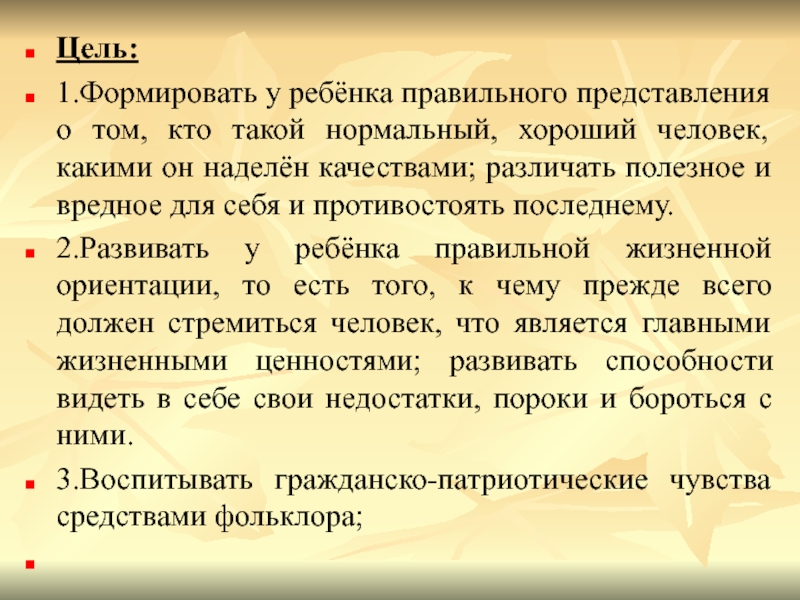 • Цель:

• 1.Формировать у ребёнка правильного представления о том, кто такой нормальный, хороший человек, какими он наделён качествами; различать полезное и вредное для себя и противостоять последнему.

• 2.Развивать у ребёнка правильной жизненной ориентации, то есть того, к чему прежде всего должен стремиться человек, что является главными жизненными ценностями; развивать способности видеть в себе свои недостатки, пороки и бороться с ними.

• 3.Воспитывать гражданско-патриотические чувства средствами фольклора;

•